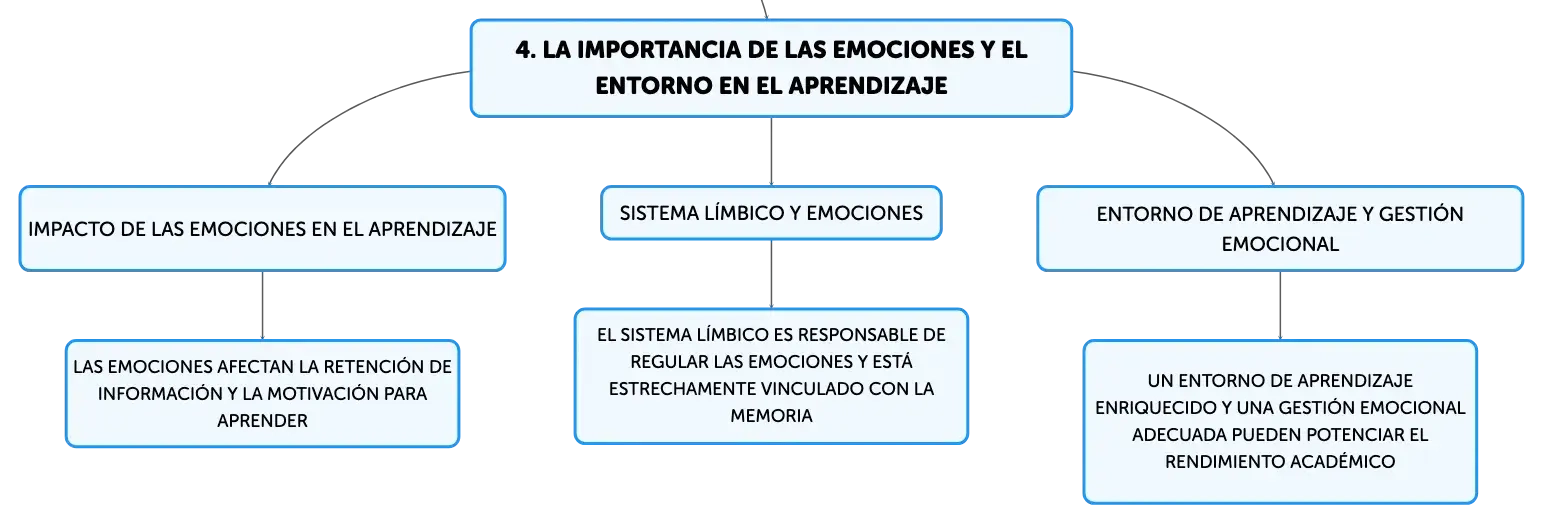 4. LA IMPORTANCIA DE LAS EMOCIONES Y EL ENTORNO EN EL APRENDIZAJE

IMPACTO DE LAS EMOCIONES EN EL APRENDIZAJE

LAS EMOCIONES AFECTAN LA RETENCIÓN DE INFORMACIÓN Y LA MOTIVACIÓN PARA APRENDER

SISTEMA LÍMBICO Y EMOCIONES

EL SISTEMA LÍMBICO ES RESPONSABLE DE REGULAR LAS EMOCIONES Y ESTÁ ESTRECHAMENTE VINCULADO CON LA MEMORIA

ENTORNO DE APRENDIZAJE Y GESTIÓN EMOCIONAL

UN ENTORNO DE APRENDIZAJE ENRIQUECIDO Y UNA GESTIÓN EMOCIONAL ADECUADA PUEDEN POTENCIAR EL RENDIMIENTO ACADÉMICO